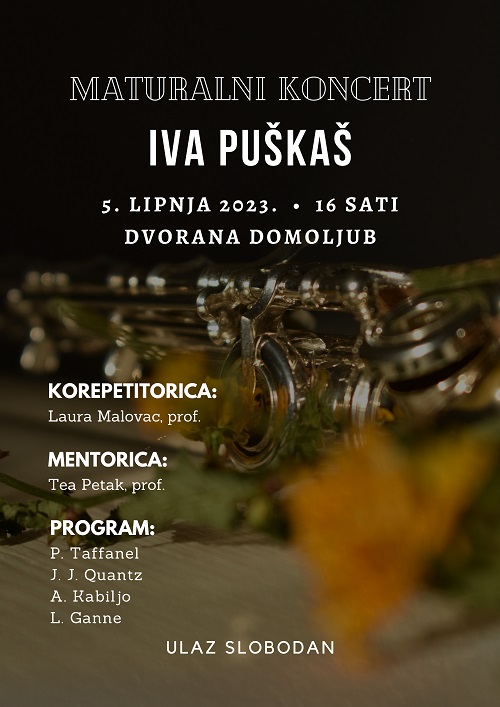 MATURALNI KONCERT

IVA PUŠKAŠ

5. LIPNJA 2023. • 16 SATI
DVORANA DOMOLJUB

KOREPETITORICA:
Laura Malovac, prof.

MENTORICA:
Tea Petak, prof.

PROGRAM:
P. Taffanel
J. J. Quantz
A. Kabiljo
L. Ganne

ULAZ SLOBODAN